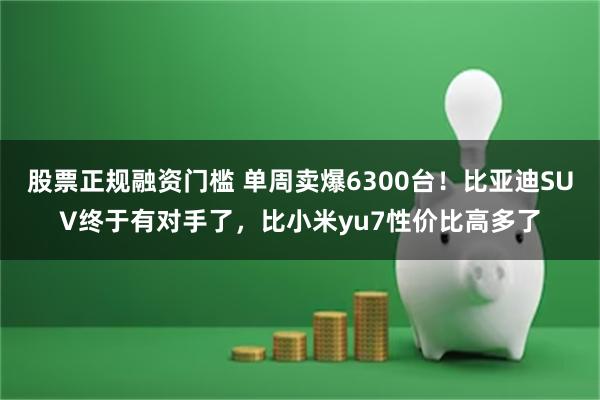 股票正规融资门槛 单周卖爆6300台！比亚迪SUV终于有对手了，比小米yu7性价比高多了